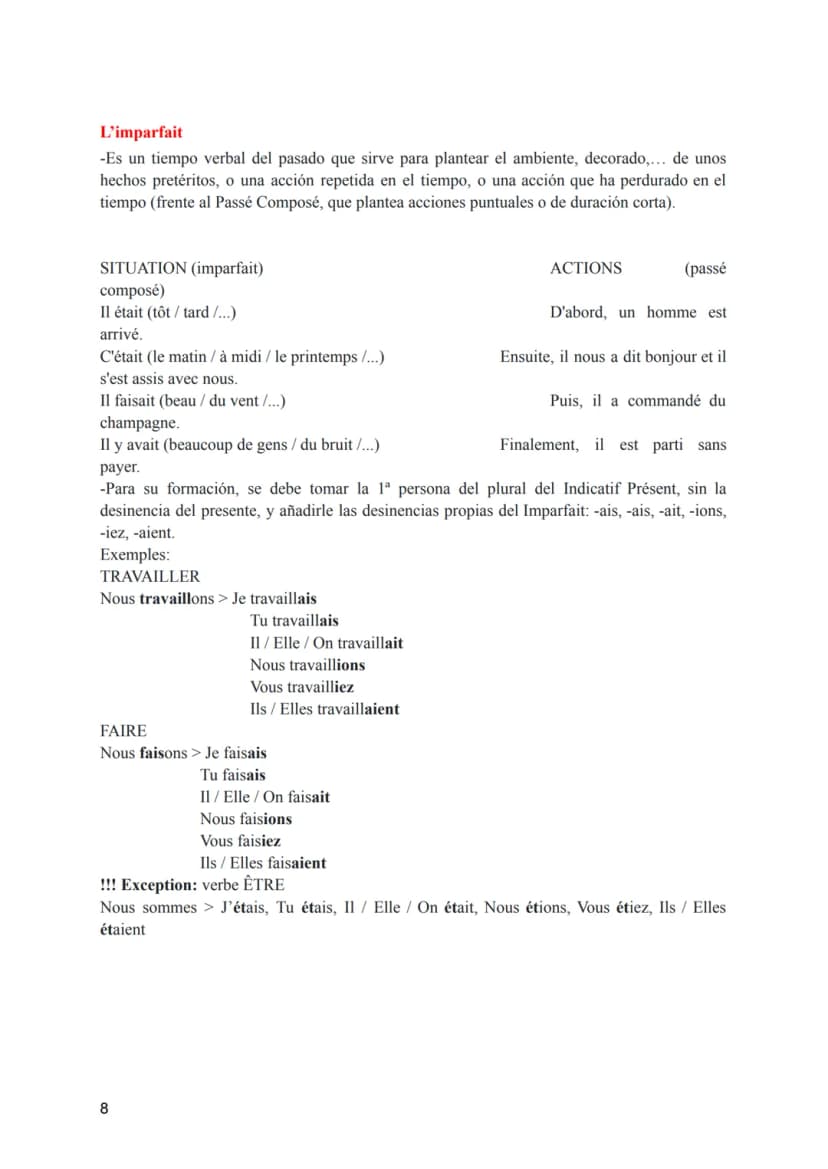 L'imparfait
-Es un tiempo verbal del pasado que sirve para plantear el ambiente, decorado,… de unos hechos pretéritos, o una acción repetida en el tiempo, o una acción que ha perdurado en el tiempo (frente al Passé Composé, que plantea acciones puntuales o de duración corta).

SITUATION (imparfait) ACTIONS (passé composé)
Il était (tôt / tard /...) D'abord, un homme est arrivé.
C'était (le matin / à midi / le printemps /...) Ensuite, il nous a dit bonjour et il s'est assis avec nous.
Il faisait (beau / du vent /...) Puis, il a commandé du champagne.
Il y avait (beaucoup de gens / du bruit /...) Finalement, il est parti sans payer.
-Para su formación, se debe tomar la 1ª persona del plural del Indicatif Présent, sin la desinencia del presente, y añadirle las desinencias propias del Imparfait: -ais, -ais, -ait, -ions, -iez, -aient.
Exemples:
TRAVAILLER
Nous travaillons > Je travaillais
Tu travaillais
Il / Elle / On travaillait
Nous travaillions
Vous travailliez
Ils / Elles travaillaient
FAIRE
Nous faisons > Je faisais
Tu faisais
Il / Elle / On faisait
Nous faisions
Vous faisiez
Ils / Elles faisaient
!!! Exception: verbe ÊTRE
Nous sommes > J'étais, Tu étais, Il / Elle / On était, Nous étions, Vous étiez, Ils / Elles étaient

8